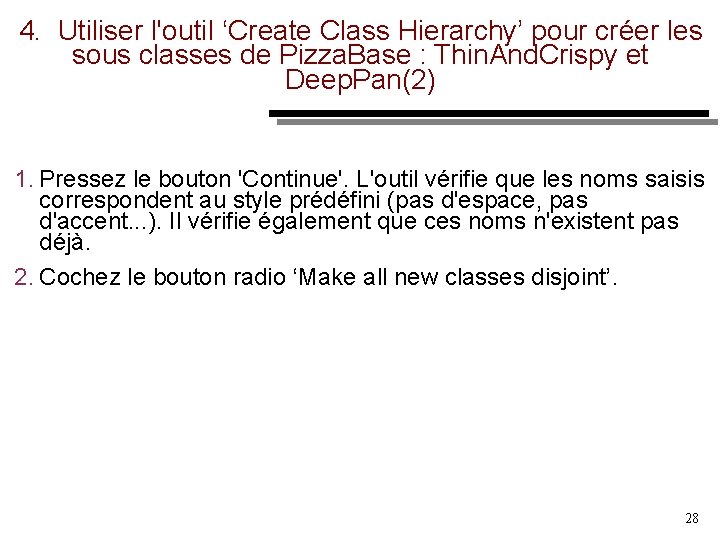 4. Utiliser l'outil ‘Create Class Hierarchy’ pour créer les sous classes de PizzaBase : ThinAndCrispy et DeepPan(2)

1. Pressez le bouton 'Continue'. L'outil vérifie que les noms saisis correspondent au style prédéfini (pas d'espace, pas d'accent...). Il vérifie également que ces noms n'existent pas déjà.

2. Cochez le bouton radio ‘Make all new classes disjoint’.

28